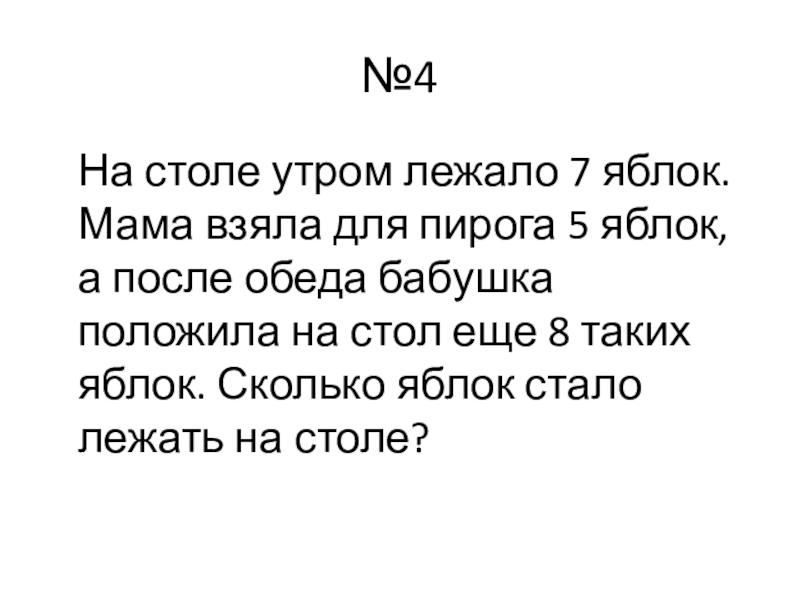 №4

На столе утром лежало 7 яблок. Мама взяла для пирога 5 яблок, а после обеда бабушка положила на стол еще 8 таких яблок. Сколько яблок стало лежать на столе?